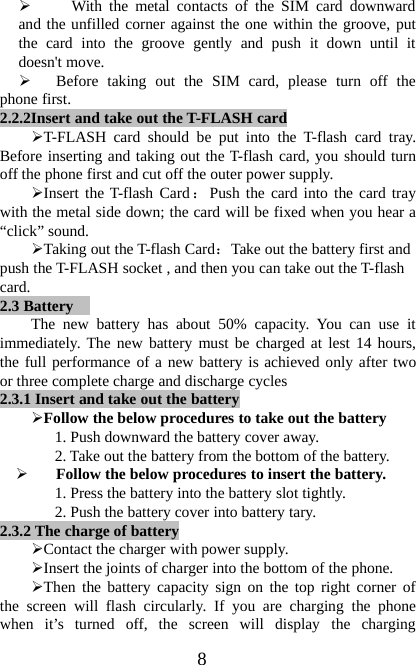 ➢ With the metal contacts of the SIM card downward and the unfilled corner against the one within the groove, put the card into the groove gently and push it down until it doesn't move.

➢ Before taking out the SIM card, please turn off the phone first.

2.2.2Insert and take out the T-FLASH card

➢T-FLASH card should be put into the T-flash card tray. Before inserting and taking out the T-flash card, you should turn off the phone first and cut off the outer power supply.

➢Insert the T-flash Card： Push the card into the card tray with the metal side down; the card will be fixed when you hear a “click” sound.

➢Taking out the T-flash Card：Take out the battery first and push the T-FLASH socket , and then you can take out the T-flash card.

2.3 Battery

The new battery has about 50% capacity. You can use it immediately. The new battery must be charged at lest 14 hours, the full performance of a new battery is achieved only after two or three complete charge and discharge cycles

2.3.1 Insert and take out the battery

➢Follow the below procedures to take out the battery

1. Push downward the battery cover away.

2. Take out the battery from the bottom of the battery.

➢ Follow the below procedures to insert the battery.

1. Press the battery into the battery slot tightly.

2. Push the battery cover into battery tary.

2.3.2 The charge of battery

➢Contact the charger with power supply.

➢Insert the joints of charger into the bottom of the phone.

➢Then the battery capacity sign on the top right corner of the screen will flash circularly. If you are charging the phone when it’s turned off, the screen will display the charging

8